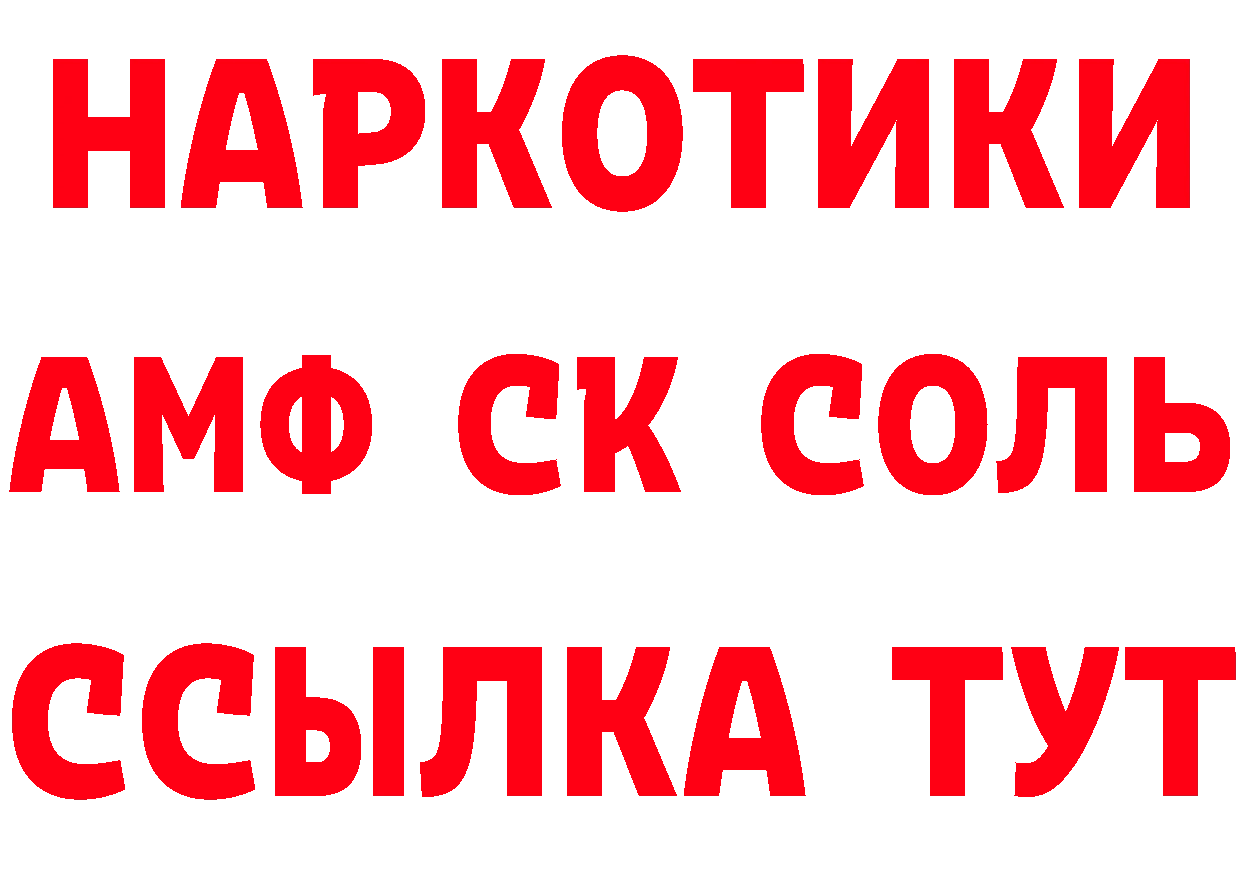 НАРКОТИКИ
АМФ СК СОЛЬ
ССЫЛКА ТУТ